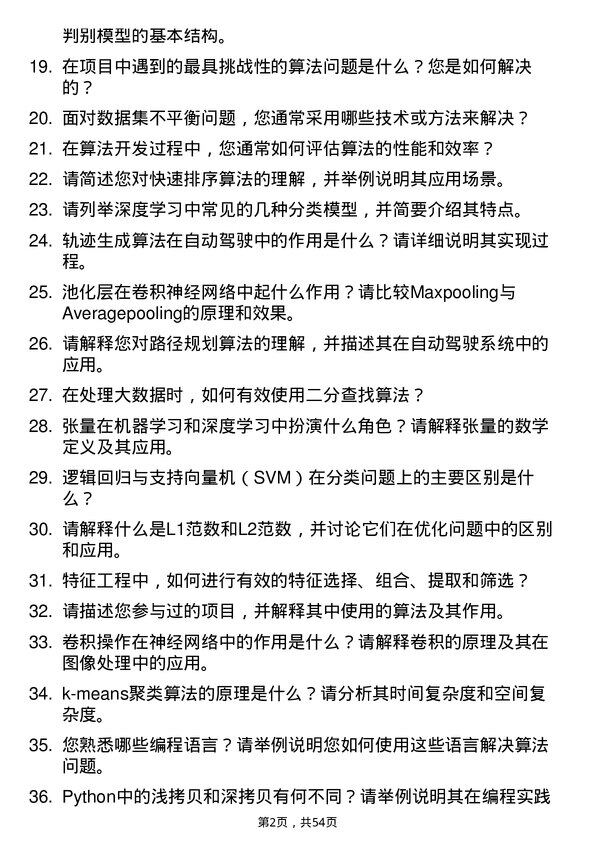 判别模型的基本结构。

19. 在项目中遇到的最具挑战性的算法问题是什么？您是如何解决的？

20. 面对数据集不平衡问题，您通常采用哪些技术或方法来解决？

21. 在算法开发过程中，您通常如何评估算法的性能和效率？

22. 请简述您对快速排序算法的理解，并举例说明其应用场景。

23. 请列举深度学习中常见的几种分类模型，并简要介绍其特点。

24. 轨迹生成算法在自动驾驶中的作用是什么？请详细说明其实现过程。

25. 池化层在卷积神经网络中起什么作用？请比较Maxpooling与Averagepooling的原理和效果。

26. 请解释您对路径规划算法的理解，并描述其在自动驾驶系统中的应用。

27. 在处理大数据时，如何有效使用二分查找算法？

28. 张量在机器学习和深度学习中扮演什么角色？请解释张量的数学定义及其应用。

29. 逻辑回归与支持向量机（SVM）在分类问题上的主要区别是什么？

30. 请解释什么是L1范数和L2范数，并讨论它们在优化问题中的区别和应用。

31. 特征工程中，如何进行有效的特征选择、组合、提取和筛选？

32. 请描述您参与过的项目，并解释其中使用的算法及其作用。

33. 卷积操作在神经网络中的作用是什么？请解释卷积的原理及其在图像处理中的应用。

34. k-means聚类算法的原理是什么？请分析其时间复杂度和空间复杂度。

35. 您熟悉哪些编程语言？请举例说明您如何使用这些语言解决算法问题。

36. Python中的浅拷贝和深拷贝有何不同？请举例说明其在编程实践

第2页，共54页